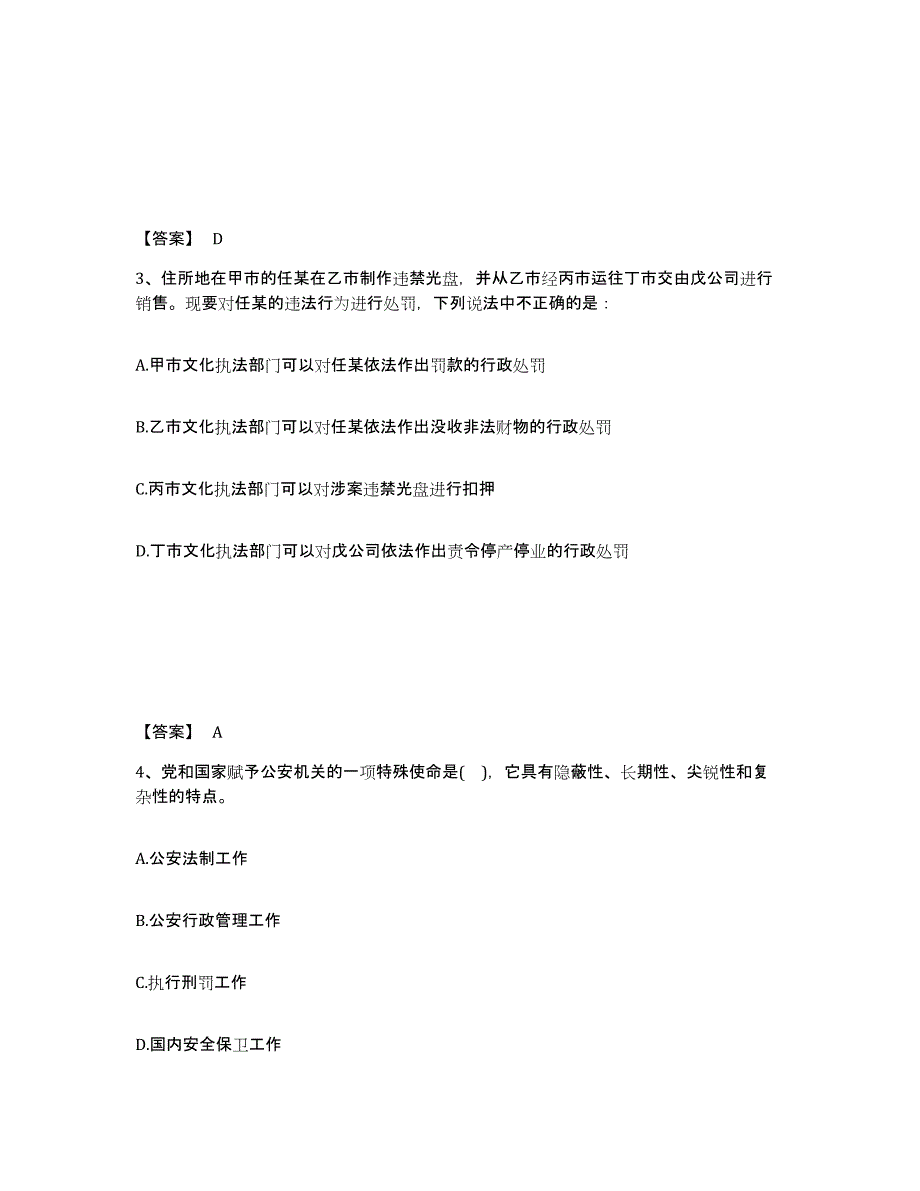 【答案】 D

3、住所地在甲市的任某在乙市制作违禁光盘，并从乙市经丙市运往丁市交由戊公司进行销售。现要对任某的违法行为进行处罚，下列说法中不正确的是：

A.甲市文化执法部门可以对任某依法作出罚款的行政处罚

B.乙市文化执法部门可以对任某依法作出没收非法财物的行政处罚

C.丙市文化执法部门可以对涉案违禁光盘进行扣押

D.丁市文化执法部门可以对戊公司依法作出责令停产停业的行政处罚

【答案】 A

4、党和国家赋予公安机关的一项特殊使命是( )，它具有隐蔽性、长期性、尖锐性和复杂性的特点。

A.公安法制工作

B.公安行政管理工作

C.执行刑罚工作

D.国内安全保卫工作